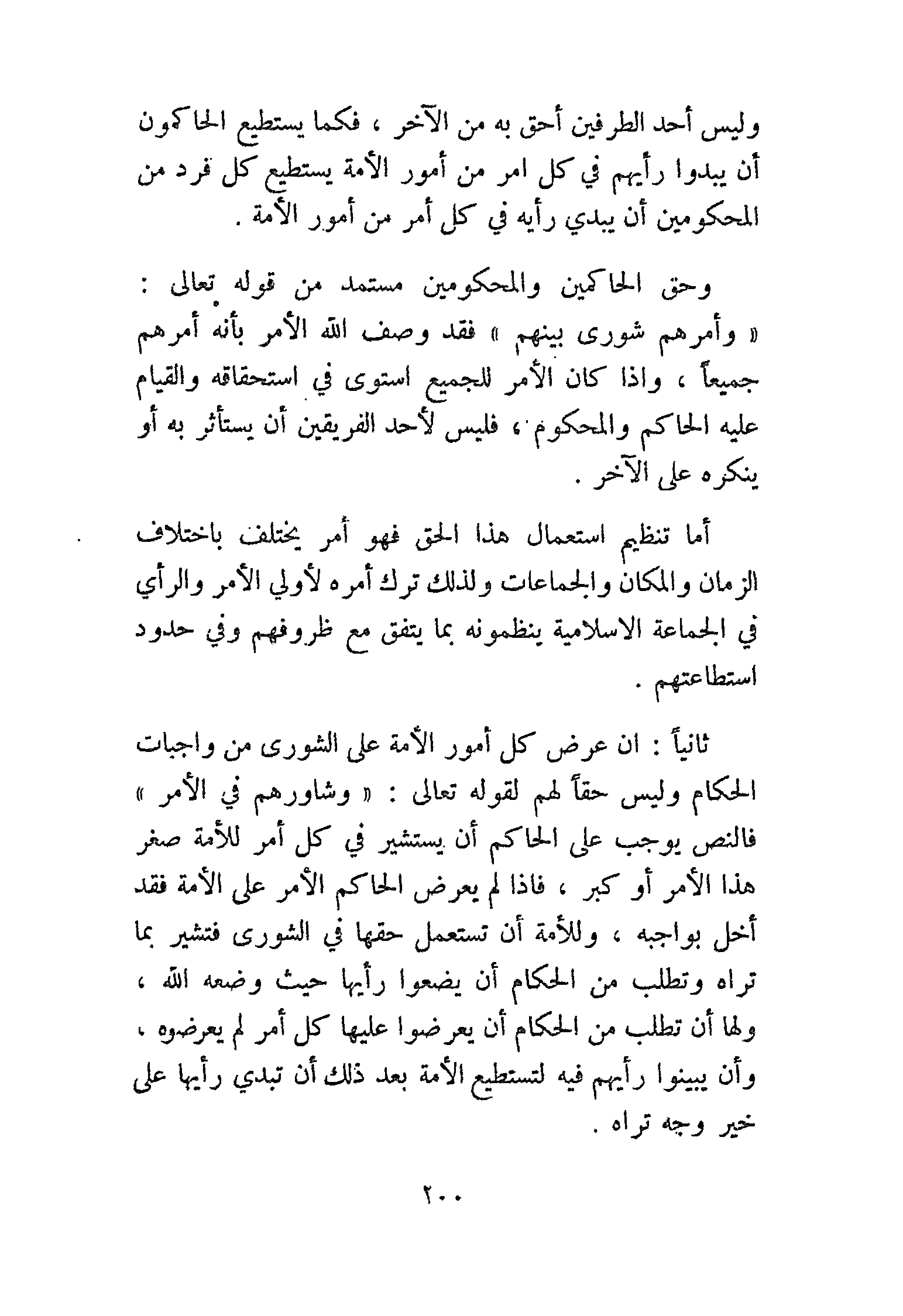 وليس أحد الطرفين أحق به من الآخر ، فكما يستطيع الحاكمون أن يبدوا رأيهم في كل امر من أمور الأمة يستطيع كل فرد من المحكومين أن يبدي رأيه في كل أمر من أمور الأمة .

وحق الحاكمين والمحكومين مستمد من قوله تعالى : « وأمرهم شورى بينهم » فقد وصف الله الأمر بأنه أمرهم جميعاً ، واذا كان الأمر للجميع استوى في استحقاقه والقيام عليه الحاكم والمحكوم ، فليس لأحد الفريقين أن يستأثر به أو ينكره على الآخر .

أما تنظيم استعمال هذا الحق فهو أمر يختلف باختلاف الزمان والمكان والجماعات ولذلك ترك أمره لأولي الأمر والرأي في الجماعة الاسلامية ينظمونه بما يتفق مع ظروفهم وفي حدود استطاعتهم .

ثانياً : ان عرض كل أمور الأمة على الشورى من واجبات الحكام وليس حقاً لهم لقوله تعالى : « وشاورهم في الأمر » فالنص يوجب على الحاكم أن يستشير في كل أمر للأمة صغر هذا الأمر أو كبر ، فاذا لم يعرض الحاكم الأمر على الأمة فقد أخل بواجبه ، وللأمة أن تستعمل حقها في الشورى فتشير بما تراه وتطلب من الحكام أن يضعوا رأيها حيث وضعه الله ، ولها أن تطلب من الحكام أن يعرضوا عليها كل أمر لم يعرضوه ، وأن يبينوا رأيهم فيه لتستطيع الأمة بعد ذلك أن تبدي رأيها على خير وجه تراه .

٢٠٠